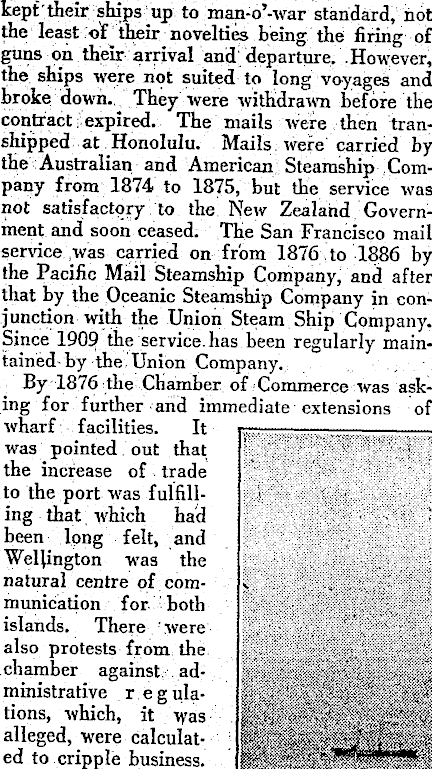 kept their ships up to man-o'-war standard, not the least of their novelties being the firing of guns on their arrival and departure. However, the ships were not suited to long voyages and broke down. They were withdrawn before the contract expired. The mails were then transhipped at Honolulu. Mails were carried by the Australian and American Steamship Company from 1874 to 1875, but the service was not satisfactory to the New Zealand Government and soon ceased. The San Francisco mail service was carried on from 1876 to 1886 by the Pacific Mail Steamship Company, and after that by the Oceanic Steamship Company in conjunction with the Union Steam Ship Company. Since 1909 the service has been regularly maintained by the Union Company.

By 1876 the Chamber of Commerce was asking for further and immediate extensions of wharf facilities. It was pointed out that the increase of trade to the port was fulfilling that which had been long felt, and Wellington was the natural centre of communication for both islands. There were also protests from the chamber against administrative regulations, which, it was alleged, were calculated to cripple business.